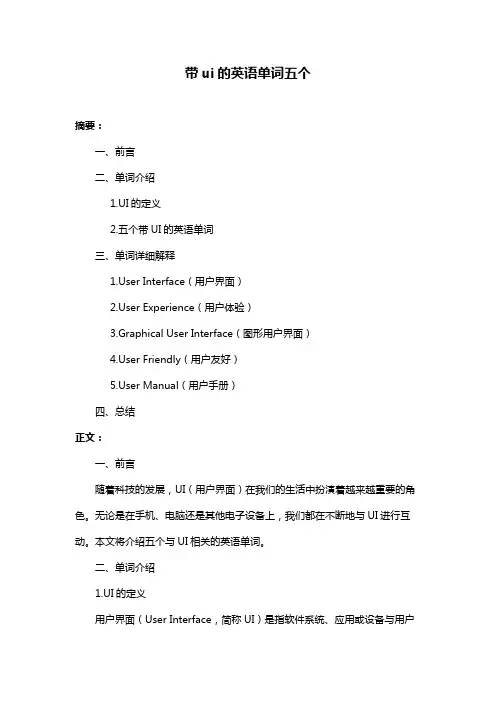 带 ui 的英语单词五个

摘要：

一、前言

二、单词介绍

1.UI 的定义

2.五个带 UI 的英语单词

三、单词详细解释

1.User Interface（用户界面）

2.User Experience（用户体验）

3.Graphical User Interface（图形用户界面）

4.User Friendly（用户友好）

5.User Manual（用户手册）

四、总结

正文：

一、前言

随着科技的发展，UI（用户界面）在我们的生活中扮演着越来越重要的角色。无论是在手机、电脑还是其他电子设备上，我们都在不断地与 UI 进行互动。本文将介绍五个与 UI 相关的英语单词。

二、单词介绍

1.UI 的定义

用户界面（User Interface，简称 UI）是指软件系统、应用或设备与用户